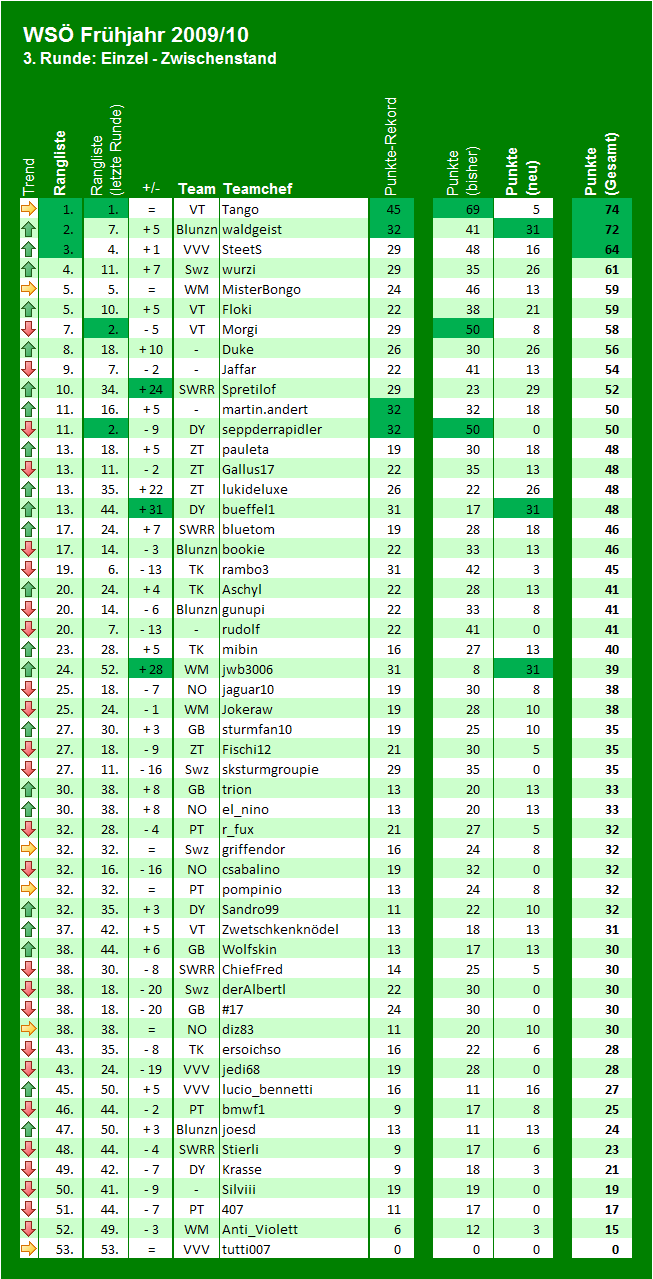 WSÖ Frühjahr 2009/10
3. Runde: Einzel - Zwischenstand

| Trend | Rangliste | Rangliste (letzte Runde) | +/- | Team | Teamchef | Punkte-Rekord | Punkte (bisher) | Punkte (neu) | Punkte (Gesamt) |
|---|---|---|---|---|---|---|---|---|---|
| | 1. | 1. | = | VT | Tango | 45 | 69 | 5 | 74 |
| | 2. | 7. | + 5 | Blunzn | waldgeist | 32 | 41 | 31 | 72 |
| | 3. | 4. | + 1 | VVV | SteetS | 29 | 48 | 16 | 64 |
| | 4. | 11. | + 7 | Swz | wurzi | 29 | 35 | 26 | 61 |
| | 5. | 5. | = | WM | MisterBongo | 24 | 46 | 13 | 59 |
| | 5. | 10. | + 5 | VT | Floki | 22 | 38 | 21 | 59 |
| | 7. | 2. | - 5 | VT | Morgi | 29 | 50 | 8 | 58 |
| | 8. | 18. | + 10 | - | Duke | 26 | 30 | 26 | 56 |
| | 9. | 7. | - 2 | - | Jaffar | 22 | 41 | 13 | 54 |
| | 10. | 34. | + 24 | SWRR | Spretilof | 29 | 23 | 29 | 52 |
| | 11. | 16. | + 5 | - | martin.andert | 32 | 32 | 18 | 50 |
| | 11. | 2. | - 9 | DY | seppderrapidler | 32 | 50 | 0 | 50 |
| | 13. | 18. | + 5 | ZT | pauleta | 19 | 30 | 18 | 48 |
| | 13. | 11. | - 2 | ZT | Gallus17 | 22 | 35 | 13 | 48 |
| | 13. | 35. | + 22 | ZT | lukideluxe | 26 | 22 | 26 | 48 |
| | 13. | 44. | + 31 | DY | bueffel1 | 31 | 17 | 31 | 48 |
| | 17. | 24. | + 7 | SWRR | bluetom | 19 | 28 | 18 | 46 |
| | 17. | 14. | - 3 | Blunzn | bookie | 22 | 33 | 13 | 46 |
| | 19. | 6. | - 13 | TK | rambo3 | 31 | 42 | 3 | 45 |
| | 20. | 24. | + 4 | TK | Aschyl | 22 | 28 | 13 | 41 |
| | 20. | 14. | - 6 | Blunzn | gunupi | 22 | 33 | 8 | 41 |
| | 20. | 7. | - 13 | - | rudolf | 22 | 41 | 0 | 41 |
| | 23. | 28. | + 5 | TK | mibin | 16 | 27 | 13 | 40 |
| | 24. | 52. | + 28 | WM | jwb3006 | 31 | 8 | 31 | 39 |
| | 25. | 18. | - 7 | NO | jaguar10 | 19 | 30 | 8 | 38 |
| | 25. | 24. | - 1 | WM | Jokeraw | 19 | 28 | 10 | 38 |
| | 27. | 30. | + 3 | GB | sturmfan10 | 19 | 25 | 10 | 35 |
| | 27. | 18. | - 9 | ZT | Fischi12 | 21 | 30 | 5 | 35 |
| | 27. | 11. | - 16 | Swz | sksturmgroupie | 29 | 35 | 0 | 35 |
| | 30. | 38. | + 8 | GB | trion | 13 | 20 | 13 | 33 |
| | 30. | 38. | + 8 | NO | el_nino | 13 | 20 | 13 | 33 |
| | 32. | 28. | - 4 | PT | r_fux | 21 | 27 | 5 | 32 |
| | 32. | 32. | = | Swz | griffendor | 16 | 24 | 8 | 32 |
| | 32. | 16. | - 16 | NO | csabalino | 19 | 32 | 0 | 32 |
| | 32. | 32. | = | PT | pompinio | 13 | 24 | 8 | 32 |
| | 32. | 35. | + 3 | DY | Sandro99 | 11 | 22 | 10 | 32 |
| | 37. | 42. | + 5 | VT | Zwetschkenknödel | 13 | 18 | 13 | 31 |
| | 38. | 44. | + 6 | GB | Wolfskin | 13 | 17 | 13 | 30 |
| | 38. | 30. | - 8 | SWRR | ChiefFred | 14 | 25 | 5 | 30 |
| | 38. | 18. | - 20 | Swz | derAlbertl | 22 | 30 | 0 | 30 |
| | 38. | 18. | - 20 | GB | #17 | 24 | 30 | 0 | 30 |
| | 38. | 38. | = | NO | diz83 | 11 | 20 | 10 | 30 |
| | 43. | 35. | - 8 | TK | ersoichso | 16 | 22 | 6 | 28 |
| | 43. | 24. | - 19 | VVV | jedi68 | 19 | 28 | 0 | 28 |
| | 45. | 50. | + 5 | VVV | lucio_bennetti | 16 | 11 | 16 | 27 |
| | 46. | 44. | - 2 | PT | bmwf1 | 9 | 17 | 8 | 25 |
| | 47. | 50. | + 3 | Blunzn | joesd | 13 | 11 | 13 | 24 |
| | 48. | 44. | - 4 | SWRR | Stierli | 9 | 17 | 6 | 23 |
| | 49. | 42. | - 7 | DY | Krasse | 9 | 18 | 3 | 21 |
| | 50. | 41. | - 9 | - | Silviii | 19 | 19 | 0 | 19 |
| | 51. | 44. | - 7 | PT | 407 | 11 | 17 | 0 | 17 |
| | 52. | 49. | - 3 | WM | Anti_Violett | 6 | 12 | 3 | 15 |
| | 53. | 53. | = | VVV | tutti007 | 0 | 0 | 0 | 0 |